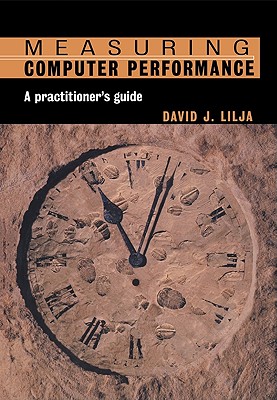 MEASURING
COMPUTER PERFORMANCE

A practitioner's guide

DAVID J. LILJA